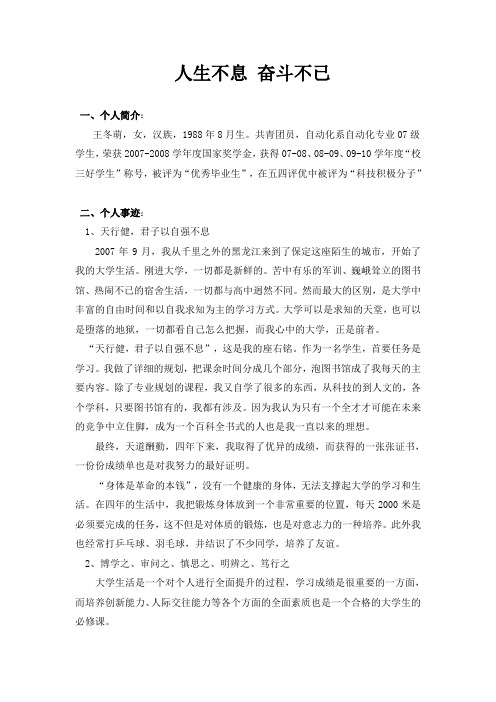 人生不息 奋斗不已

一、个人简介：

王冬萌，女，汉族，1988年8月生。共青团员，自动化系自动化专业07级学生，荣获2007-2008学年度国家奖学金，获得07-08、08-09、09-10学年度“校三好学生”称号，被评为“优秀毕业生”，在五四评优中被评为“科技积极分子”

二、个人事迹：

1、天行健，君子以自强不息

2007年9月，我从千里之外的黑龙江来到了保定这座陌生的城市，开始了我的大学生活。刚进大学，一切都是新鲜的。苦中有乐的军训、巍峨耸立的图书馆、热闹不已的宿舍生活，一切都与高中迥然不同。然而最大的区别，是大学中丰富的自由时间和以自我求知为主的学习方式。大学可以是求知的天堂，也可以是堕落的地狱，一切都看自己怎么把握，而我心中的大学，正是前者。

“天行健，君子以自强不息”，这是我的座右铭。作为一名学生，首要任务是学习。我做了详细的规划，把课余时间分成几个部分，泡图书馆成了我每天的主要内容。除了专业规划的课程，我又自学了很多的东西，从科技的到人文的，各个学科，只要图书馆有的，我都有涉及。因为我认为只有一个全才才可能在未来的竞争中立住脚，成为一个百科全书式的人也是我一直以来的理想。

最终，天道酬勤，四年下来，我取得了优异的成绩，而获得的一张张证书，一份份成绩单也是对我努力的最好证明。

“身体是革命的本钱”，没有一个健康的身体，无法支撑起大学的学习和生活。在四年的生活中，我把锻炼身体放到一个非常重要的位置，每天2000米是必须要完成的任务，这不但是对体质的锻炼，也是对意志力的一种培养。此外我也经常打乒乓球、羽毛球，并结识了不少同学，培养了友谊。

2、博学之、审问之、慎思之、明辨之、笃行之

大学生活是一个对个人进行全面提升的过程，学习成绩是很重要的一方面，而培养创新能力、人际交往能力等各个方面的全面素质也是一个合格的大学生的必修课。